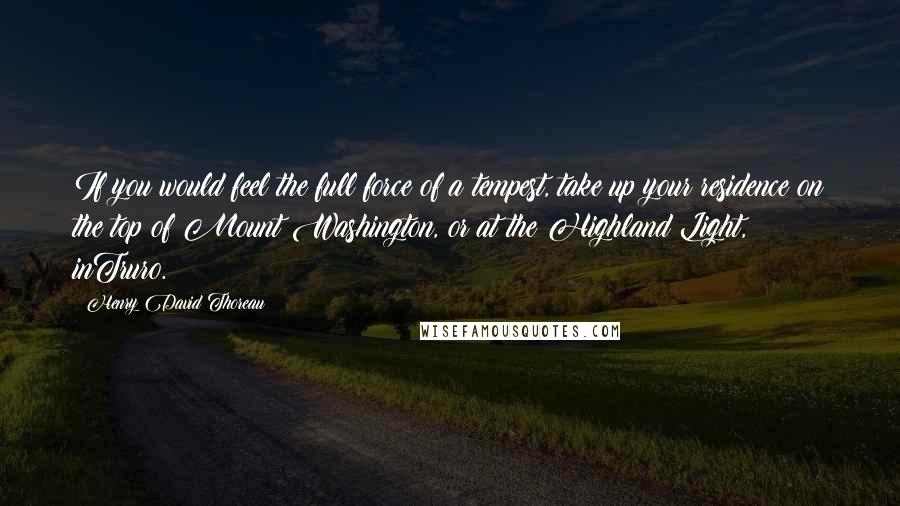 If you would feel the full force of a tempest, take up your residence on the top of Mount Washington, or at the Highland Light, inTruro.

Henry David Thoreau

WISEFAMOUSQUOTES.COM